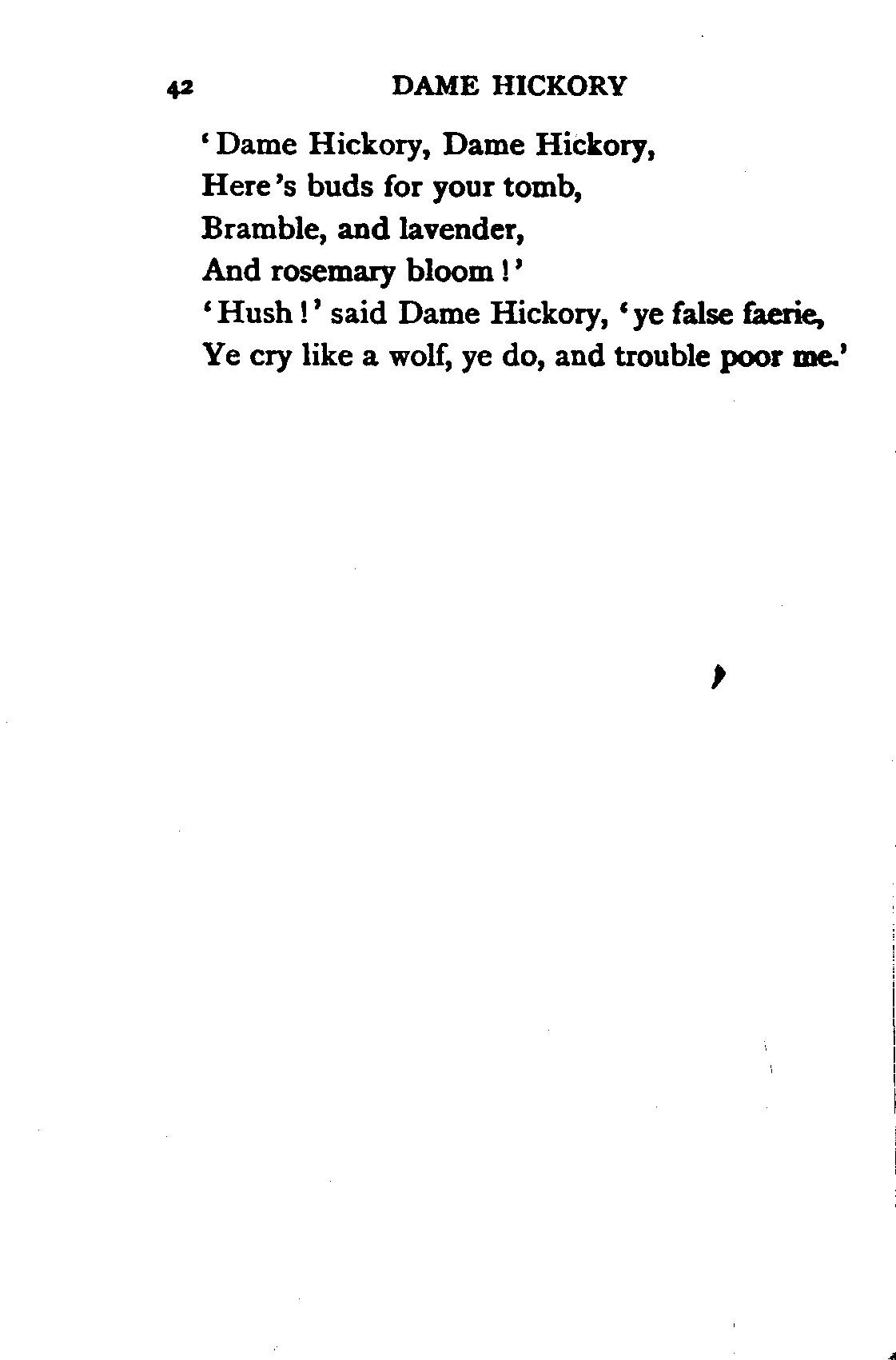 42 DAME HICKORY

'Dame Hickory, Dame Hickory,
Here's buds for your tomb,
Bramble, and lavender,
And rosemary bloom!'
'Hush!' said Dame Hickory, 'ye false faerie,
Ye cry like a wolf, ye do, and trouble poor me.'